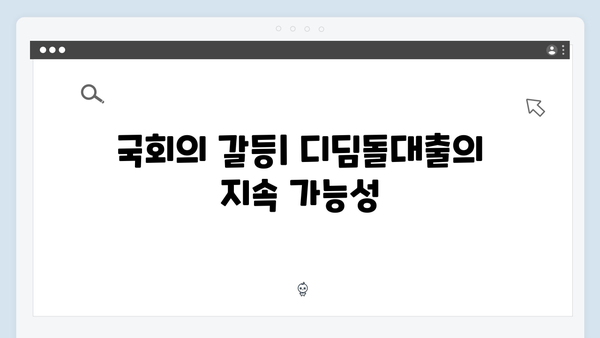 국회의 갈등| 디딤돌대출의 지속 가능성